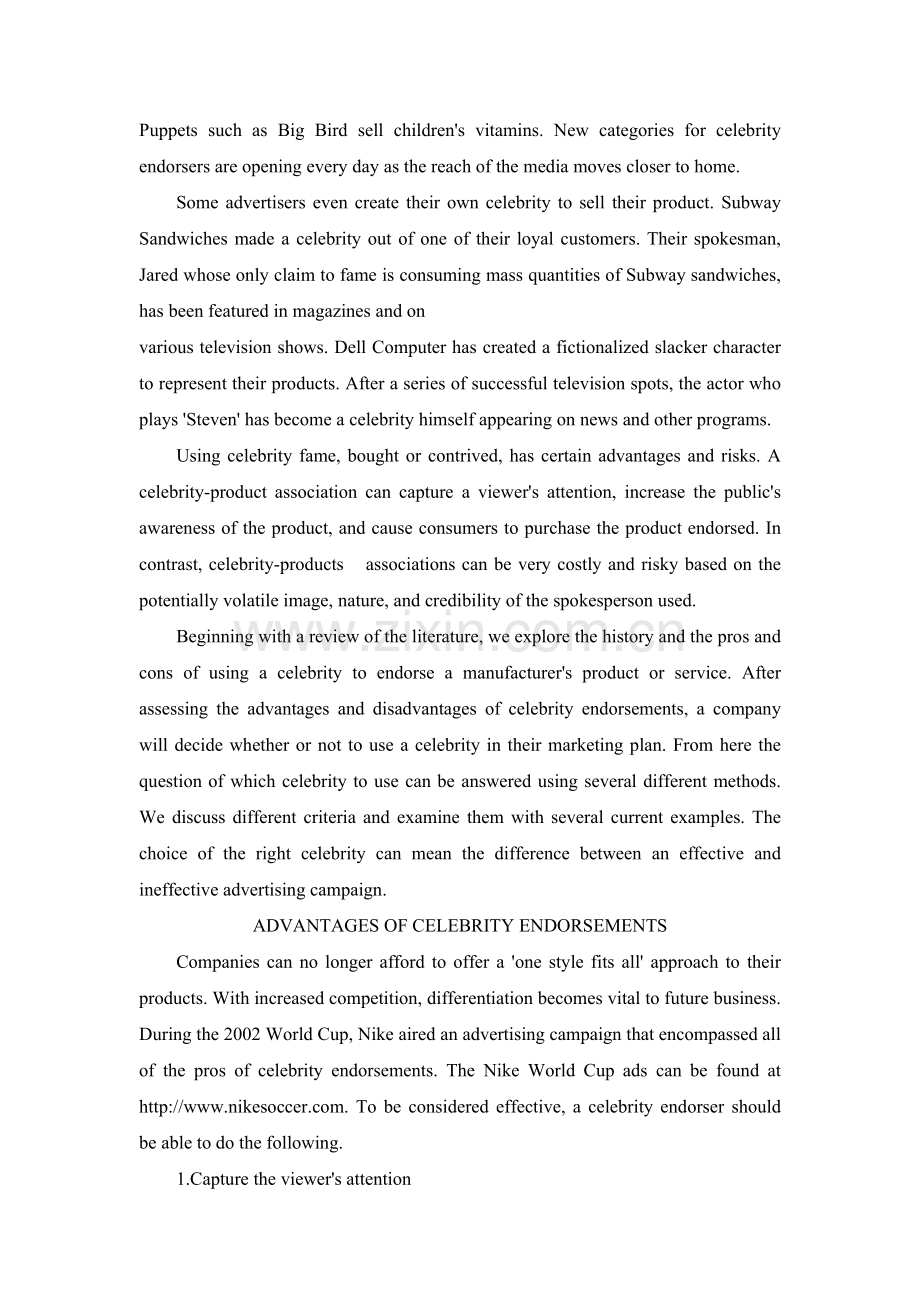 Puppets such as Big Bird sell children's vitamins. New categories for celebrity endorsers are opening every day as the reach of the media moves closer to home.

Some advertisers even create their own celebrity to sell their product. Subway Sandwiches made a celebrity out of one of their loyal customers. Their spokesman, Jared whose only claim to fame is consuming mass quantities of Subway sandwiches, has been featured in magazines and on

various television shows. Dell Computer has created a fictionalized slacker character to represent their products. After a series of successful television spots, the actor who plays 'Steven' has become a celebrity himself appearing on news and other programs.

Using celebrity fame, bought or contrived, has certain advantages and risks. A celebrity-product association can capture a viewer's attention, increase the public's awareness of the product, and cause consumers to purchase the product endorsed. In contrast, celebrity-products associations can be very costly and risky based on the potentially volatile image, nature, and credibility of the spokesperson used.

Beginning with a review of the literature, we explore the history and the pros and cons of using a celebrity to endorse a manufacturer's product or service. After assessing the advantages and disadvantages of celebrity endorsements, a company will decide whether or not to use a celebrity in their marketing plan. From here the question of which celebrity to use can be answered using several different methods. We discuss different criteria and examine them with several current examples. The choice of the right celebrity can mean the difference between an effective and ineffective advertising campaign.

ADVANTAGES OF CELEBRITY ENDORSEMENTS

Companies can no longer afford to offer a 'one style fits all' approach to their products. With increased competition, differentiation becomes vital to future business. During the 2002 World Cup, Nike aired an advertising campaign that encompassed all of the pros of celebrity endorsements. The Nike World Cup ads can be found at http://www.nikesoccer.com. To be considered effective, a celebrity endorser should be able to do the following.

1.Capture the viewer's attention

www.zixin.com.cn